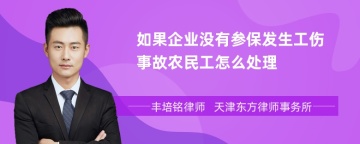 如果企业没有参保发生工伤事故农民工怎么处理

丰培铭律师　天津东方律师事务所